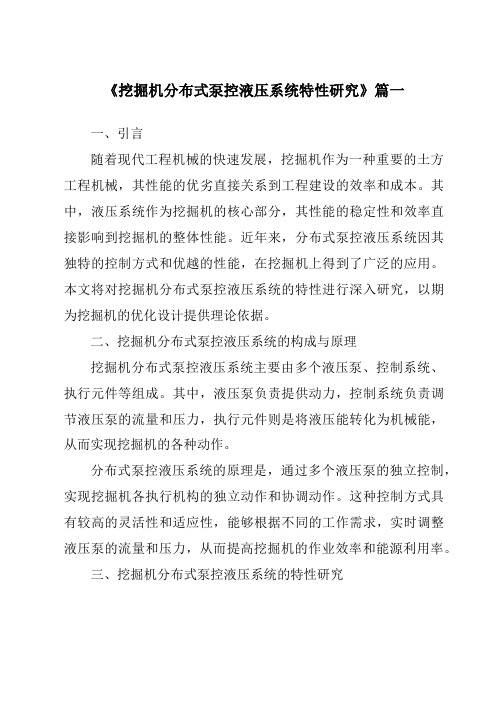 《挖掘机分布式泵控液压系统特性研究》篇一

一、引言

随着现代工程机械的快速发展，挖掘机作为一种重要的土方工程机械，其性能的优劣直接关系到工程建设的效率和成本。其中，液压系统作为挖掘机的核心部分，其性能的稳定性和效率直接影响到挖掘机的整体性能。近年来，分布式泵控液压系统因其独特的控制方式和优越的性能，在挖掘机上得到了广泛的应用。本文将对挖掘机分布式泵控液压系统的特性进行深入研究，以期为挖掘机的优化设计提供理论依据。

二、挖掘机分布式泵控液压系统的构成与原理

挖掘机分布式泵控液压系统主要由多个液压泵、控制系统、执行元件等组成。其中，液压泵负责提供动力，控制系统负责调节液压泵的流量和压力，执行元件则是将液压能转化为机械能，从而实现挖掘机的各种动作。

分布式泵控液压系统的原理是，通过多个液压泵的独立控制，实现挖掘机各执行机构的独立动作和协调动作。这种控制方式具有较高的灵活性和适应性，能够根据不同的工作需求，实时调整液压泵的流量和压力，从而提高挖掘机的作业效率和能源利用率。

三、挖掘机分布式泵控液压系统的特性研究